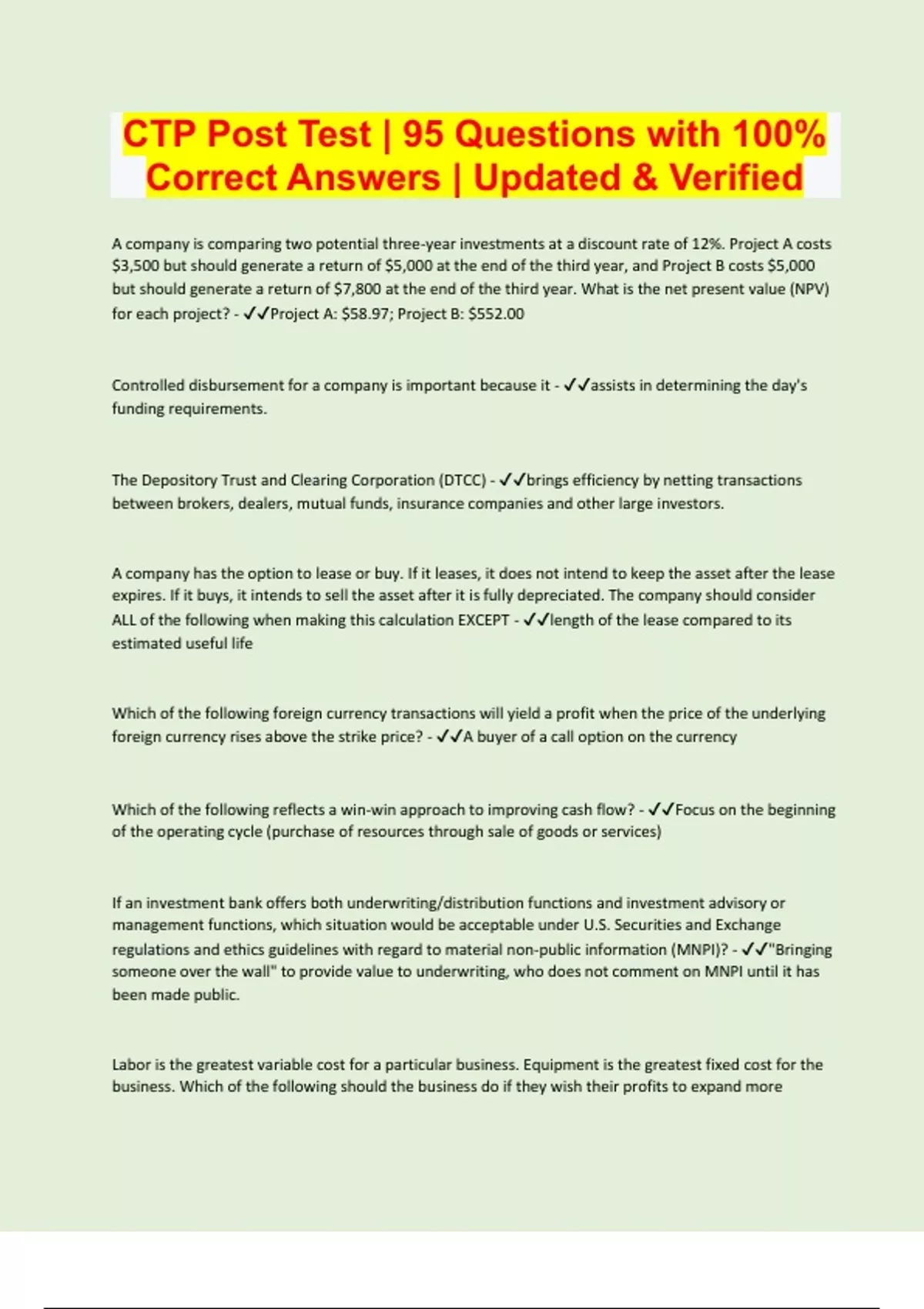 CTP Post Test | 95 Questions with 100% Correct Answers | Updated & Verified

A company is comparing two potential three-year investments at a discount rate of 12%. Project A costs \$3,500 but should generate a return of \$5,000 at the end of the third year, and Project B costs \$5,000 but should generate a return of \$7,800 at the end of the third year. What is the net present value (NPV) for each project? - ✓✓Project A: \$58.97; Project B: \$552.00

Controlled disbursement for a company is important because it - ✓✓assists in determining the day's funding requirements.

The Depository Trust and Clearing Corporation (DTCC) - ✓✓brings efficiency by netting transactions between brokers, dealers, mutual funds, insurance companies and other large investors.

A company has the option to lease or buy. If it leases, it does not intend to keep the asset after the lease expires. If it buys, it intends to sell the asset after it is fully depreciated. The company should consider ALL of the following when making this calculation EXCEPT - ✓✓length of the lease compared to its estimated useful life

Which of the following foreign currency transactions will yield a profit when the price of the underlying foreign currency rises above the strike price? - ✓✓A buyer of a call option on the currency

Which of the following reflects a win-win approach to improving cash flow? - ✓✓Focus on the beginning of the operating cycle (purchase of resources through sale of goods or services)

If an investment bank offers both underwriting/distribution functions and investment advisory or management functions, which situation would be acceptable under U.S. Securities and Exchange regulations and ethics guidelines with regard to material non-public information (MNPI)? - ✓✓"Bringing someone over the wall" to provide value to underwriting, who does not comment on MNPI until it has been made public.

Labor is the greatest variable cost for a particular business. Equipment is the greatest fixed cost for the business. Which of the following should the business do if they wish their profits to expand more